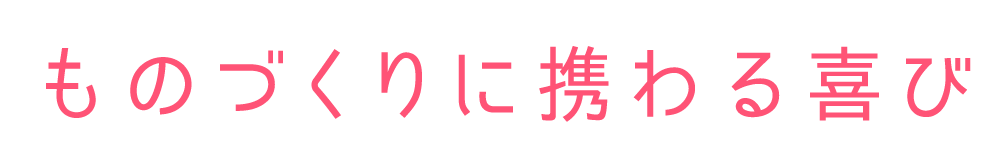 ものづくりに携わる喜び